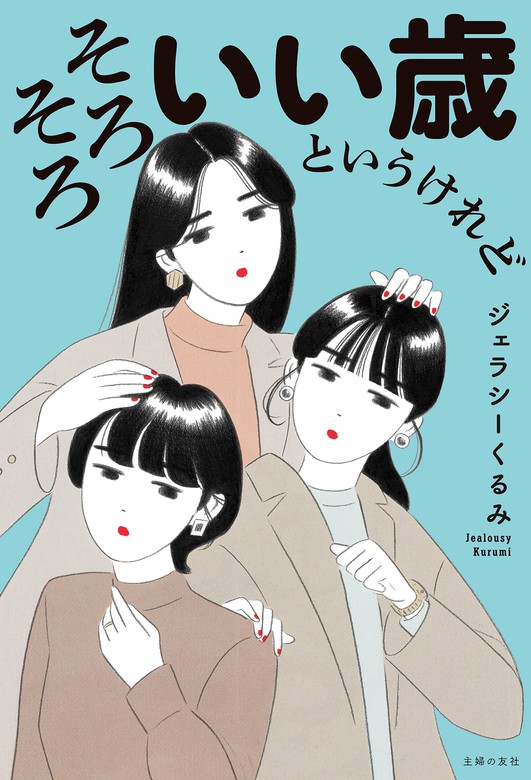 そろそろいい歳というけれど

ジェラシーくるみ

Jealousy Kurumi

主婦の友社